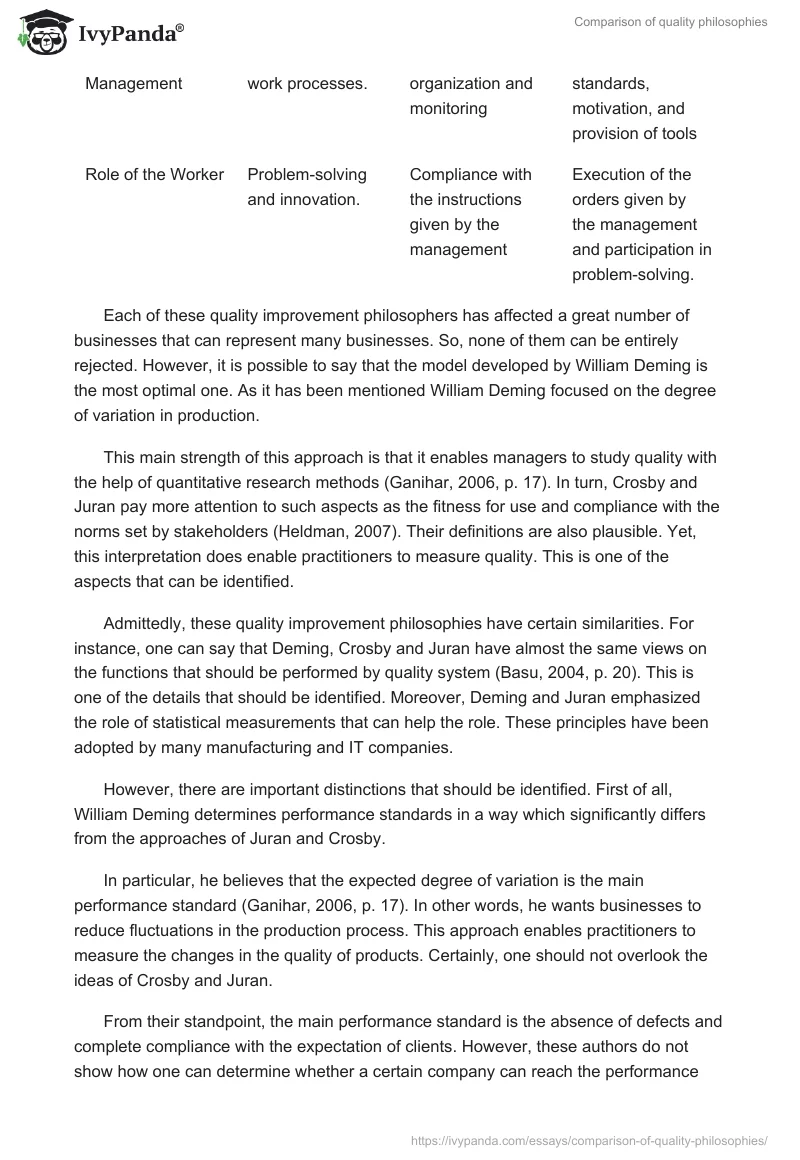 IvyPanda®

Comparison of quality philosophies

| Management | work processes. | organization and monitoring | standards, motivation, and provision of tools |
|---|---|---|---|
| Role of the Worker | Problem-solving and innovation. | Compliance with the instructions given by the management | Execution of the orders given by the management and participation in problem-solving. |

Each of these quality improvement philosophers has affected a great number of businesses that can represent many businesses. So, none of them can be entirely rejected. However, it is possible to say that the model developed by William Deming is the most optimal one. As it has been mentioned William Deming focused on the degree of variation in production.

This main strength of this approach is that it enables managers to study quality with the help of quantitative research methods (Ganihar, 2006, p. 17). In turn, Crosby and Juran pay more attention to such aspects as the fitness for use and compliance with the norms set by stakeholders (Heldman, 2007). Their definitions are also plausible. Yet, this interpretation does enable practitioners to measure quality. This is one of the aspects that can be identified.

Admittedly, these quality improvement philosophies have certain similarities. For instance, one can say that Deming, Crosby and Juran have almost the same views on the functions that should be performed by quality system (Basu, 2004, p. 20). This is one of the details that should be identified. Moreover, Deming and Juran emphasized the role of statistical measurements that can help the role. These principles have been adopted by many manufacturing and IT companies.

However, there are important distinctions that should be identified. First of all, William Deming determines performance standards in a way which significantly differs from the approaches of Juran and Crosby.

In particular, he believes that the expected degree of variation is the main performance standard (Ganihar, 2006, p. 17). In other words, he wants businesses to reduce fluctuations in the production process. This approach enables practitioners to measure the changes in the quality of products. Certainly, one should not overlook the ideas of Crosby and Juran.

From their standpoint, the main performance standard is the absence of defects and complete compliance with the expectation of clients. However, these authors do not show how one can determine whether a certain company can reach the performance

https://ivypanda.com/essays/comparison-of-quality-philosophies/